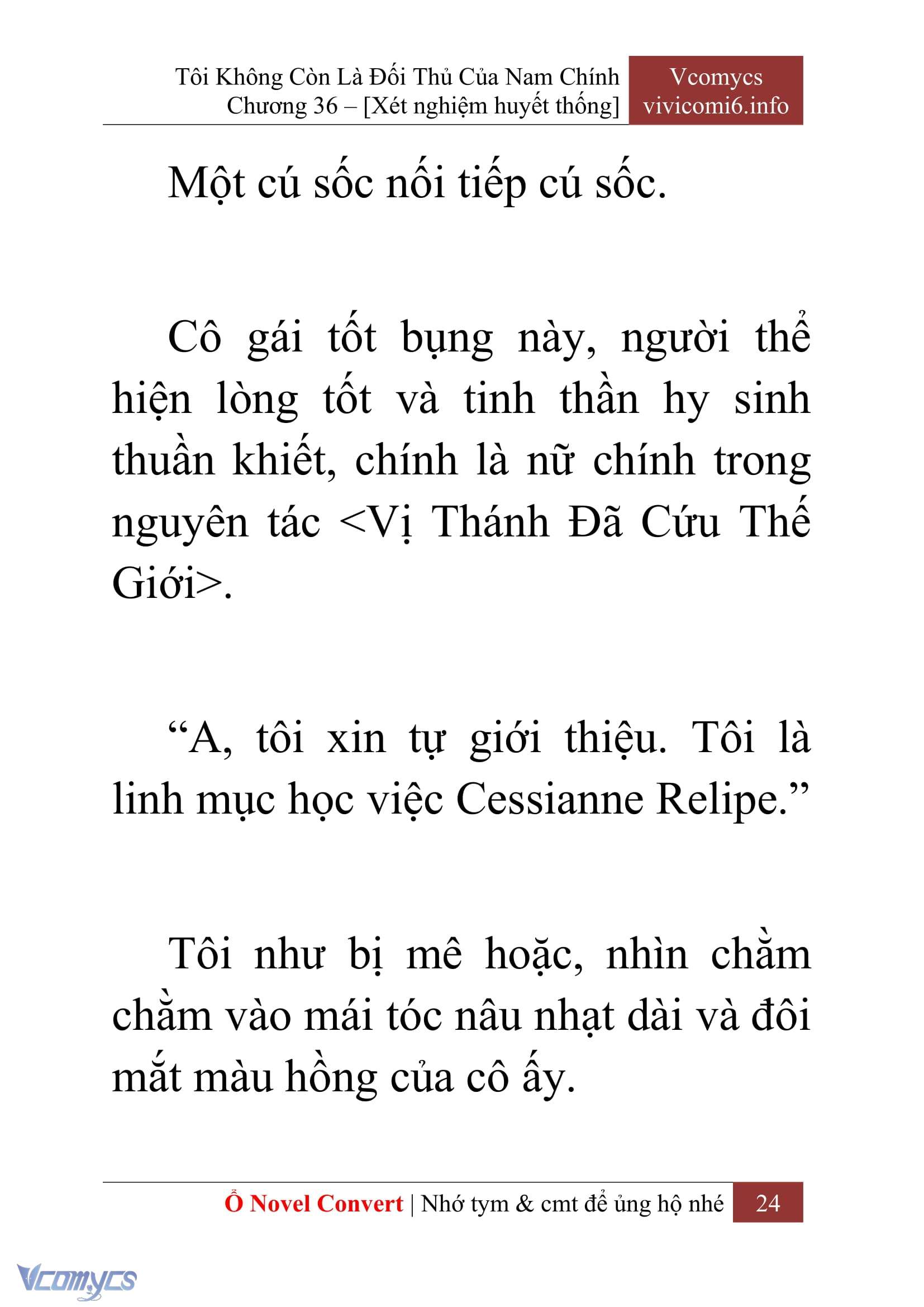 Tôi Không Còn Là Đối Thủ Của Nam Chính
Chương 36 – [Xét nghiệm huyết thống]

Vcomycs
vivicomi6.info

Một cú sốc nối tiếp cú sốc.

Cô gái tốt bụng này, người thể hiện lòng tốt và tinh thần hy sinh thuần khiết, chính là nữ chính trong nguyên tác <Vị Thánh Đã Cứu Thế Giới>.

“A, tôi xin tự giới thiệu. Tôi là linh mục học việc Cessianne Relipe.”

Tôi như bị mê hoặc, nhìn chằm chằm vào mái tóc nâu nhạt dài và đôi mắt màu hồng của cô ấy.

Ổ Novel Convert | Nhớ tym & cmt để ủng hộ nhé 24

Vcomycs